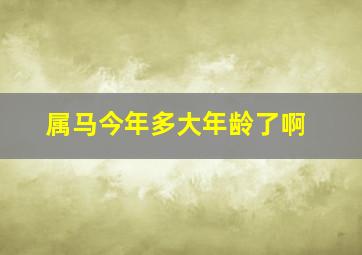 属马今年多大年龄了啊